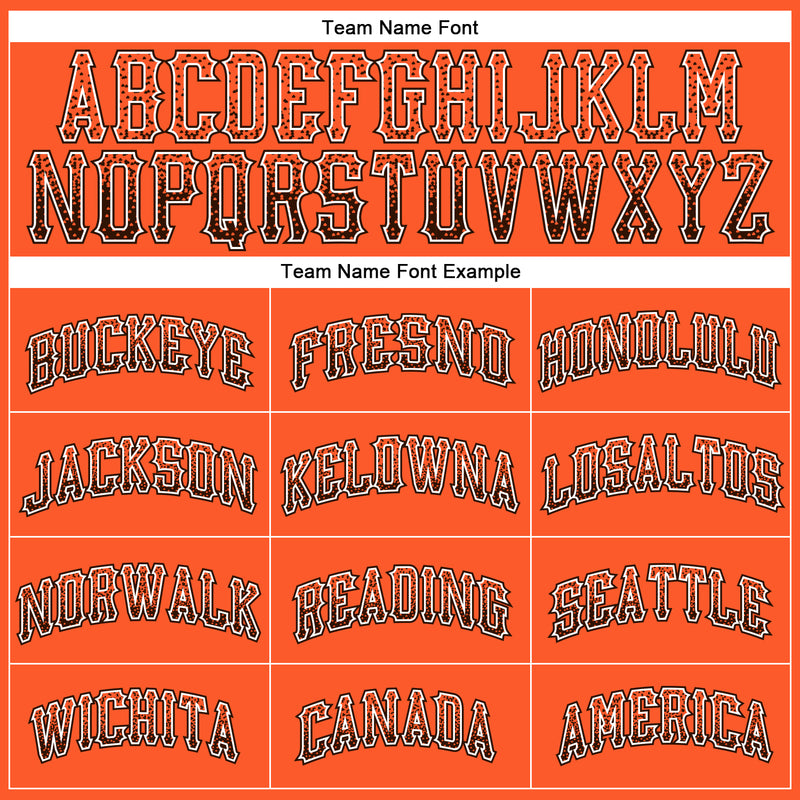 Team Name Font

ABCDEFGHIJKLM
NOPQRSTUVWXYZ

Team Name Font Example

| BUCKEYE | FRESNO | HONOLULU |
|---|---|---|
| JACKSON | KELOWNA | LOSALTOS |
| NORWALK | READING | SEATTLE |
| WICHITA | CANADA | AMERICA |